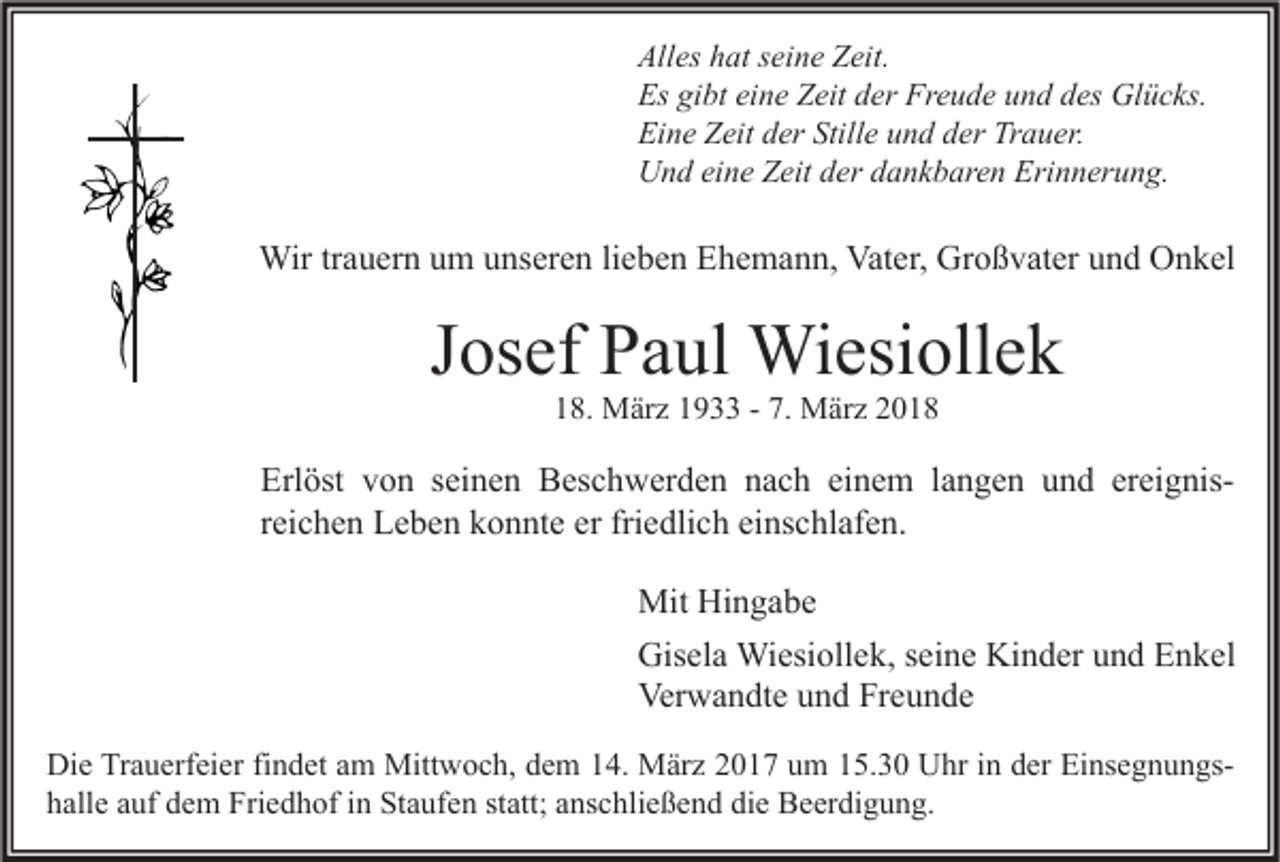 Alles hat seine Zeit.
Es gibt eine Zeit der Freude und des Glücks.
Eine Zeit der Stille und der Trauer.
Und eine Zeit der dankbaren Erinnerung.

Wir trauern um unseren lieben Ehemann, Vater, Großvater und Onkel

Josef Paul Wiesiollek

18. März 1933 - 7. März 2018

Erlöst von seinen Beschwerden nach einem langen und ereignisreichen Leben konnte er friedlich einschlafen.

Mit Hingabe

Gisela Wiesiollek, seine Kinder und Enkel
Verwandte und Freunde

Die Trauerfeier findet am Mittwoch, dem 14. März 2017 um 15.30 Uhr in der Einsegnungshalle auf dem Friedhof in Staufen statt; anschließend die Beerdigung.